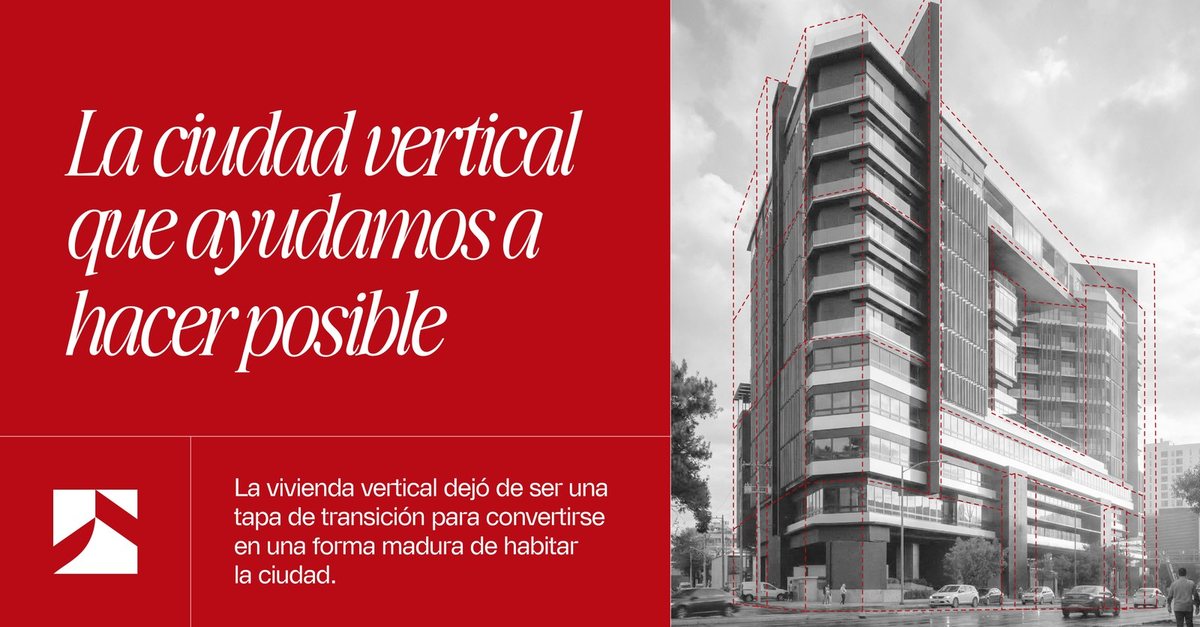 La ciudad vertical que ayudamos a hacer posible

La vivienda vertical dejó de ser una tapa de transición para convertirse en una forma madura de habitar la ciudad.